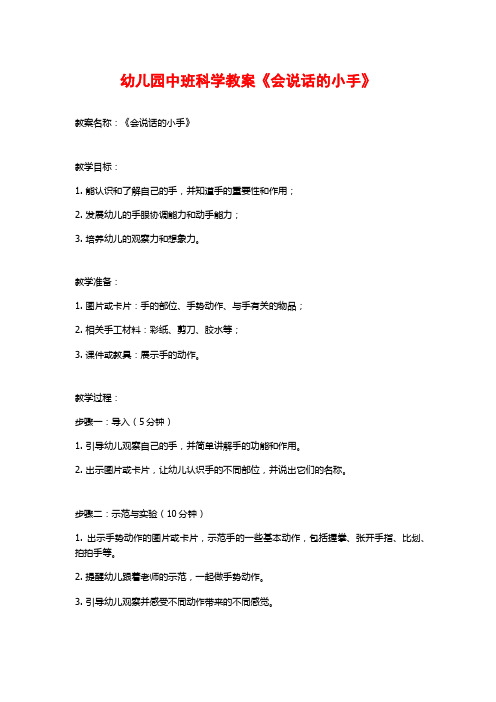 幼儿园中班科学教案《会说话的小手》

教案名称：《会说话的小手》

教学目标：

1. 能认识和了解自己的手，并知道手的重要性和作用；

2. 发展幼儿的手眼协调能力和动手能力；

3. 培养幼儿的观察力和想象力。

教学准备：

1. 图片或卡片：手的部位、手势动作、与手有关的物品；

2. 相关手工材料：彩纸、剪刀、胶水等；

3. 课件或教具：展示手的动作。

教学过程：

步骤一：导入（5分钟）

1. 引导幼儿观察自己的手，并简单讲解手的功能和作用。

2. 出示图片或卡片，让幼儿认识手的不同部位，并说出它们的名称。

步骤二：示范与实验（10分钟）

1. 出示手势动作的图片或卡片，示范手的一些基本动作，包括握拳、张开手指、比划、拍拍手等。

2. 提醒幼儿跟着老师的示范，一起做手势动作。

3. 引导幼儿观察并感受不同动作带来的不同感觉。